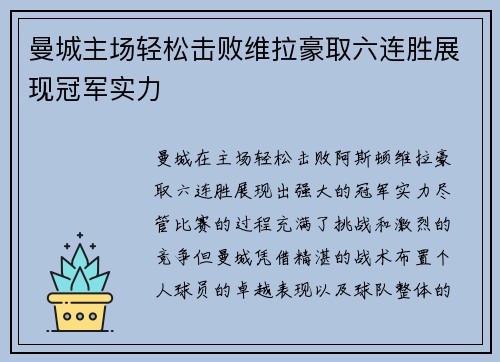 曼城主场轻松击败维拉豪取六连胜展现冠军实力

曼城在主场轻松击败阿斯顿维拉豪取六连胜展现出强大的冠军实力尽管比赛的过程充满了挑战和激烈的竞争但曼城凭借精湛的战术布置个人球员的卓越表现以及球队整体的